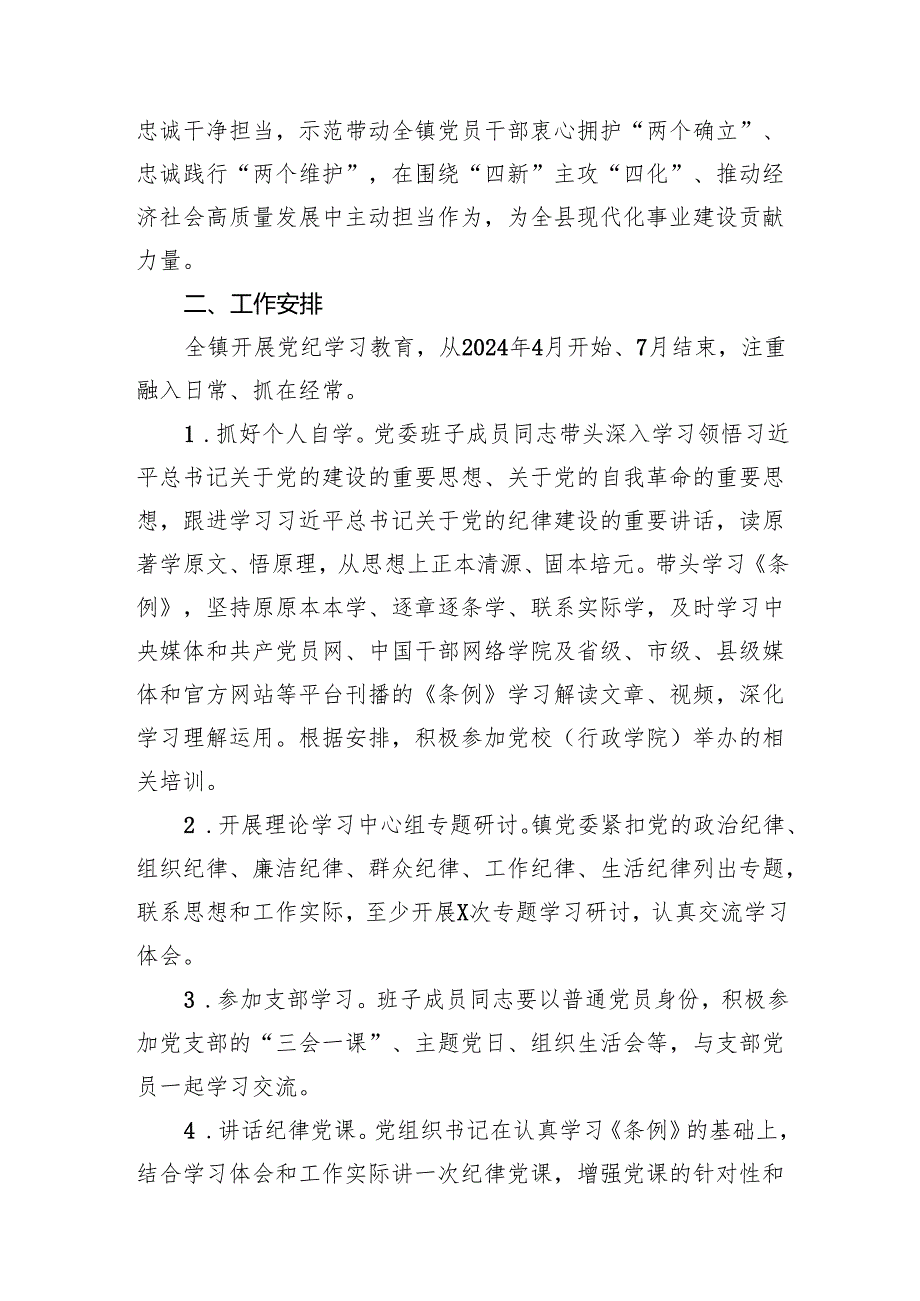 忠诚干净担当，示范带动全镇党员干部衷心拥护“两个确立”、忠诚践行“两个维护”，在围绕“四新”主攻“四化”、推动经济社会高质量发展中主动担当作为，为全县现代化事业建设贡献力量。

二、工作安排

全镇开展党纪学习教育，从2024年4月开始、7月结束，注重融入日常、抓在经常。

1．抓好个人自学。党委班子成员同志带头深入学习领悟习近平总书记关于党的建设的重要思想、关于党的自我革命的重要思想，跟进学习习近平总书记关于党的纪律建设的重要讲话，读原著学原文、悟原理，从思想上正本清源、固本培元。带头学习《条例》，坚持原原本本学、逐章逐条学、联系实际学，及时学习中央媒体和共产党员网、中国干部网络学院及省级、市级、县级媒体和官方网站等平台刊播的《条例》学习解读文章、视频，深化学习理解运用。根据安排，积极参加党校（行政学院）举办的相关培训。

2．开展理论学习中心组专题研讨。镇党委紧扣党的政治纪律、组织纪律、廉洁纪律、群众纪律、工作纪律、生活纪律列出专题，联系思想和工作实际，至少开展X次专题学习研讨，认真交流学习体会。

3．参加支部学习。班子成员同志要以普通党员身份，积极参加党支部的“三会一课”、主题党日、组织生活会等，与支部党员一起学习交流。

4．讲话纪律党课。党组织书记在认真学习《条例》的基础上，结合学习体会和工作实际讲一次纪律党课，增强党课的针对性和